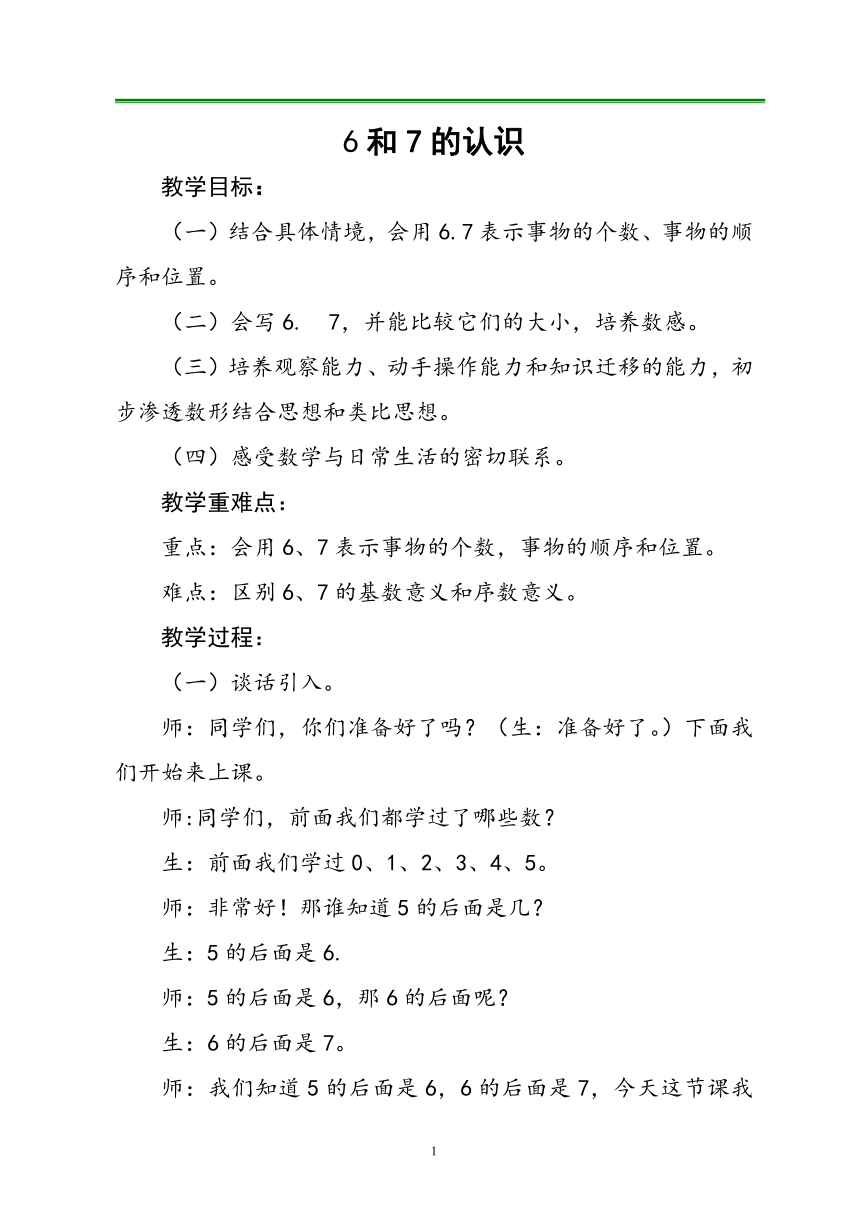 6 和 7 的认识

教学目标：

（一）结合具体情境，会用 6.7 表示事物的个数、事物的顺序和位置。

（二）会写 6.　7，并能比较它们的大小，培养数感。

（三）培养观察能力、动手操作能力和知识迁移的能力，初步渗透数形结合思想和类比思想。

（四）感受数学与日常生活的密切联系。

教学重难点：

重点：会用 6、7 表示事物的个数，事物的顺序和位置。

难点：区别 6、7 的基数意义和序数意义。

教学过程：

（一）谈话引入。

师：同学们，你们准备好了吗？（生：准备好了。）下面我们开始来上课。

师:同学们，前面我们都学过了哪些数？

生：前面我们学过 0、1、2、3、4、5。

师：非常好！那谁知道 5 的后面是几？

生：5 的后面是 6.

师：5 的后面是 6，那 6 的后面呢？

生：6 的后面是 7。

师：我们知道 5 的后面是 6，6 的后面是 7，今天这节课我

1